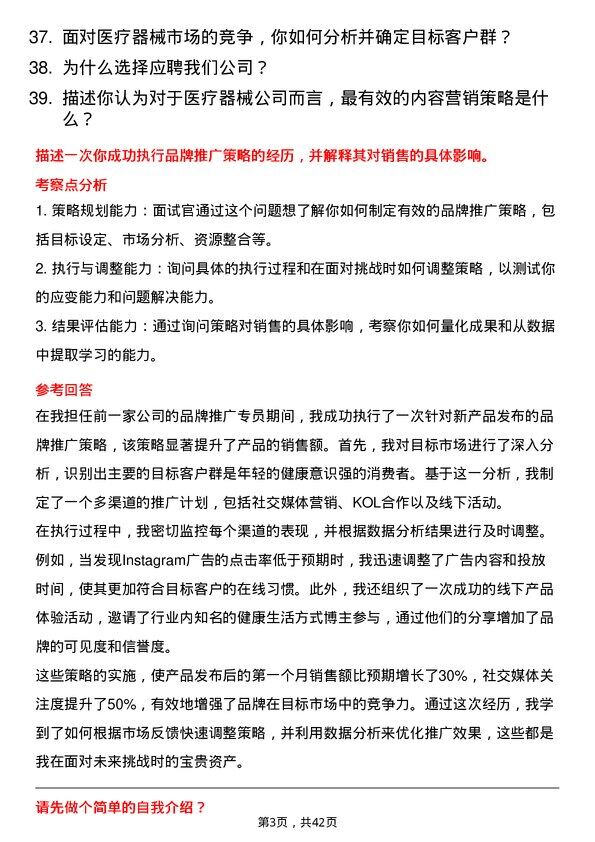 37. 面对医疗器械市场的竞争，你如何分析并确定目标客户群？

38. 为什么选择应聘我们公司？

39. 描述你认为对于医疗器械公司而言，最有效的内容营销策略是什么？

描述一次你成功执行品牌推广策略的经历，并解释其对销售的具体影响。

考察点分析

1. 策略规划能力：面试官通过这个问题想了解你如何制定有效的品牌推广策略，包括目标设定、市场分析、资源整合等。

2. 执行与调整能力：询问具体的执行过程和在面对挑战时如何调整策略，以测试你的应变能力和问题解决能力。

3. 结果评估能力：通过询问策略对销售的具体影响，考察你如何量化成果和从数据中提取学习的能力。

参考回答

在我担任前一家公司的品牌推广专员期间，我成功执行了一次针对新产品发布的品牌推广策略，该策略显著提升了产品的销售额。首先，我对目标市场进行了深入分析，识别出主要的目标客户群是年轻的健康意识强的消费者。基于这一分析，我制定了一个多渠道的推广计划，包括社交媒体营销、KOL合作以及线下活动。

在执行过程中，我密切监控每个渠道的表现，并根据数据分析结果进行及时调整。例如，当发现Instagram广告的点击率低于预期时，我迅速调整了广告内容和投放时间，使其更加符合目标客户的在线习惯。此外，我还组织了一次成功的线下产品体验活动，邀请了行业内知名的健康生活方式博主参与，通过他们的分享增加了品牌的可见度和信誉度。

这些策略的实施，使产品发布后的第一个月销售额比预期增长了30%，社交媒体关注度提升了50%，有效地增强了品牌在目标市场中的竞争力。通过这次经历，我学到了如何根据市场反馈快速调整策略，并利用数据分析来优化推广效果，这些都是我在面对未来挑战时的宝贵资产。

请先做个简单的自我介绍？

第3页，共42页